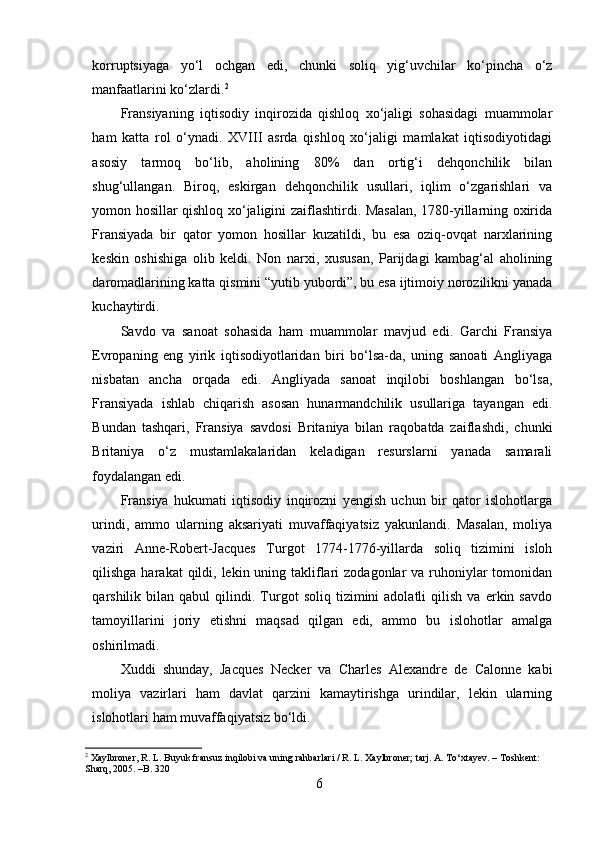 korruptsiyaga yo‘l ochgan edi, chunki soliq yig‘uvchilar ko‘pincha o‘z manfaatlarini ko‘zlardi.$^2$

Fransiyaning iqtisodiy inqirozida qishloq xo‘jaligi sohasidagi muammolar ham katta rol o‘ynadi. XVIII asrda qishloq xo‘jaligi mamlakat iqtisodiyotidagi asosiy tarmoq bo‘lib, aholining 80% dan ortig‘i dehqonchilik bilan shug‘ullangan. Biroq, eskirgan dehqonchilik usullari, iqlim o‘zgarishlari va yomon hosillar qishloq xo‘jaligini zaiflashtirdi. Masalan, 1780-yillarning oxirida Fransiyada bir qator yomon hosillar kuzatildi, bu esa oziq-ovqat narxlarining keskin oshishiga olib keldi. Non narxi, xususan, Parijdagi kambag‘al aholining daromadlarining katta qismini “yutib yubordi”, bu esa ijtimoiy norozilikni yanada kuchaytirdi.

Savdo va sanoat sohasida ham muammolar mavjud edi. Garchi Fransiya Evropaning eng yirik iqtisodiyotlaridan biri bo‘lsa-da, uning sanoati Angliyaga nisbatan ancha orqada edi. Angliyada sanoat inqilobi boshlangan bo‘lsa, Fransiyada ishlab chiqarish asosan hunarmandchilik usullariga tayangan edi. Bundan tashqari, Fransiya savdosi Britaniya bilan raqobatda zaiflashdi, chunki Britaniya o‘z mustamlakalaridan keladigan resurslarni yanada samarali foydalangan edi.

Fransiya hukumati iqtisodiy inqirozni yengish uchun bir qator islohotlarga urindi, ammo ularning aksariyati muvaffaqiyatsiz yakunlandi. Masalan, moliya vaziri Anne-Robert-Jacques Turgot 1774-1776-yillarda soliq tizimini isloh qilishga harakat qildi, lekin uning takliflari zodagonlar va ruhoniylar tomonidan qarshilik bilan qabul qilindi. Turgot soliq tizimini adolatli qilish va erkin savdo tamoyillarini joriy etishni maqsad qilgan edi, ammo bu islohotlar amalga oshirilmadi.

Xuddi shunday, Jacques Necker va Charles Alexandre de Calonne kabi moliya vazirlari ham davlat qarzini kamaytirishga urindilar, lekin ularning islohotlari ham muvaffaqiyatsiz bo‘ldi.

$^2$ Xaylbroner, R. L. Buyuk fransuz inqilobi va uning rahbarlari / R. L. Xaylbroner; tarj. A. To‘xtayev. – Toshkent: Sharq, 2005. –B. 320

6